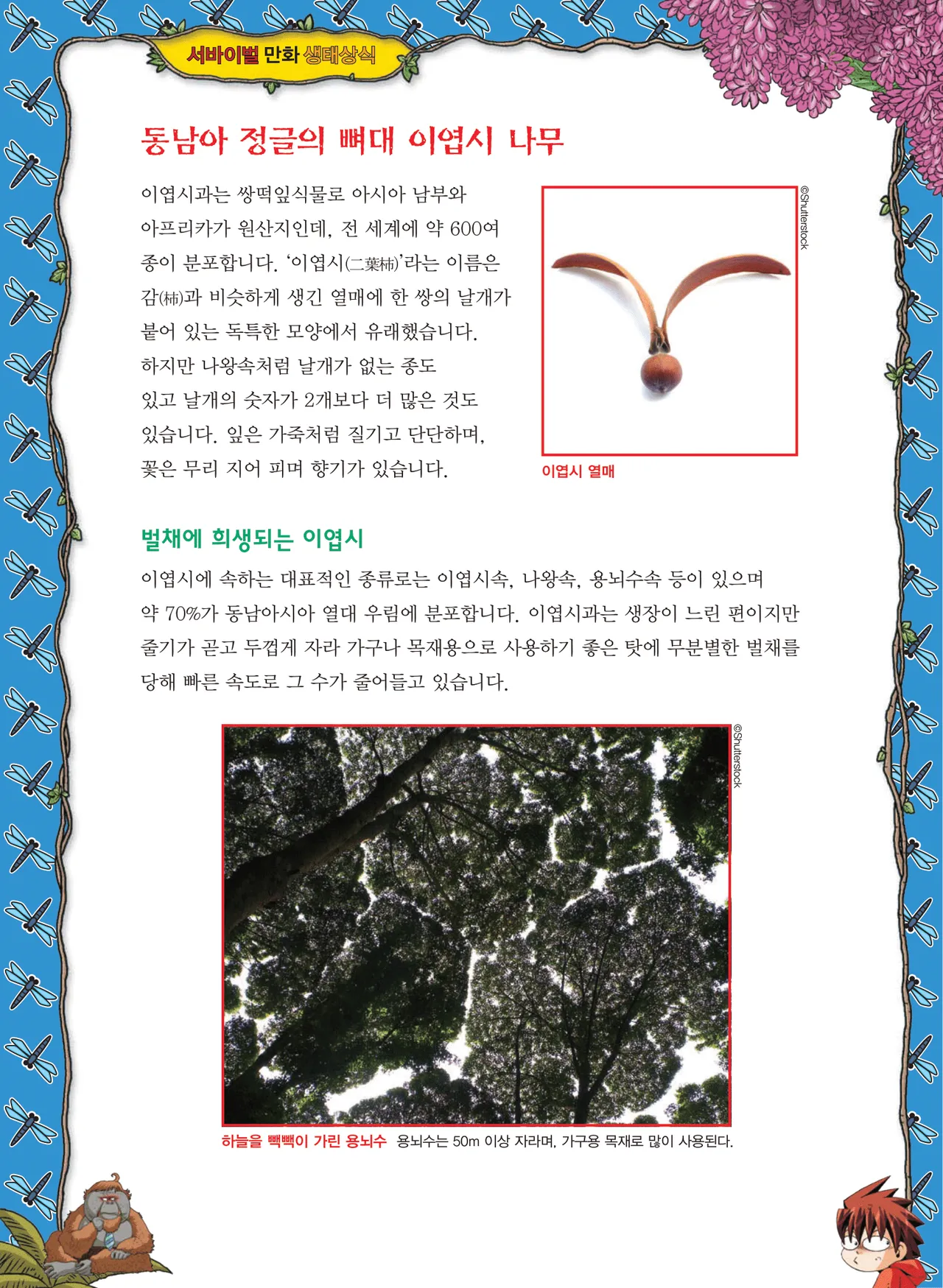 서바이벌 만화 생태상식

동남아 정글의 뼈대 이엽시 나무

이엽시과는 쌍떡잎식물로 아시아 남부와 아프리카가 원산지인데, 전 세계에 약 600여 종이 분포합니다. '이엽시(二葉柿)'라는 이름은 감(柿)과 비슷하게 생긴 열매에 한 쌍의 날개가 붙어 있는 독특한 모양에서 유래했습니다. 하지만 나왕속처럼 날개가 없는 종도 있고 날개의 숫자가 2개보다 더 많은 것도 있습니다. 잎은 가죽처럼 질기고 단단하며, 꽃은 무리 지어 피며 향기가 있습니다.

©Shutterstock

이엽시 열매

벌채에 희생되는 이엽시

이엽시에 속하는 대표적인 종류로는 이엽시속, 나왕속, 용뇌수속 등이 있으며 약 70%가 동남아시아 열대 우림에 분포합니다. 이엽시과는 생장이 느린 편이지만 줄기가 곧고 두껍게 자라 가구나 목재용으로 사용하기 좋은 탓에 무분별한 벌채를 당해 빠른 속도로 그 수가 줄어들고 있습니다.

©Shutterstock

하늘을 빽빽이 가린 용뇌수 용뇌수는 50m 이상 자라며, 가구용 목재로 많이 사용된다.